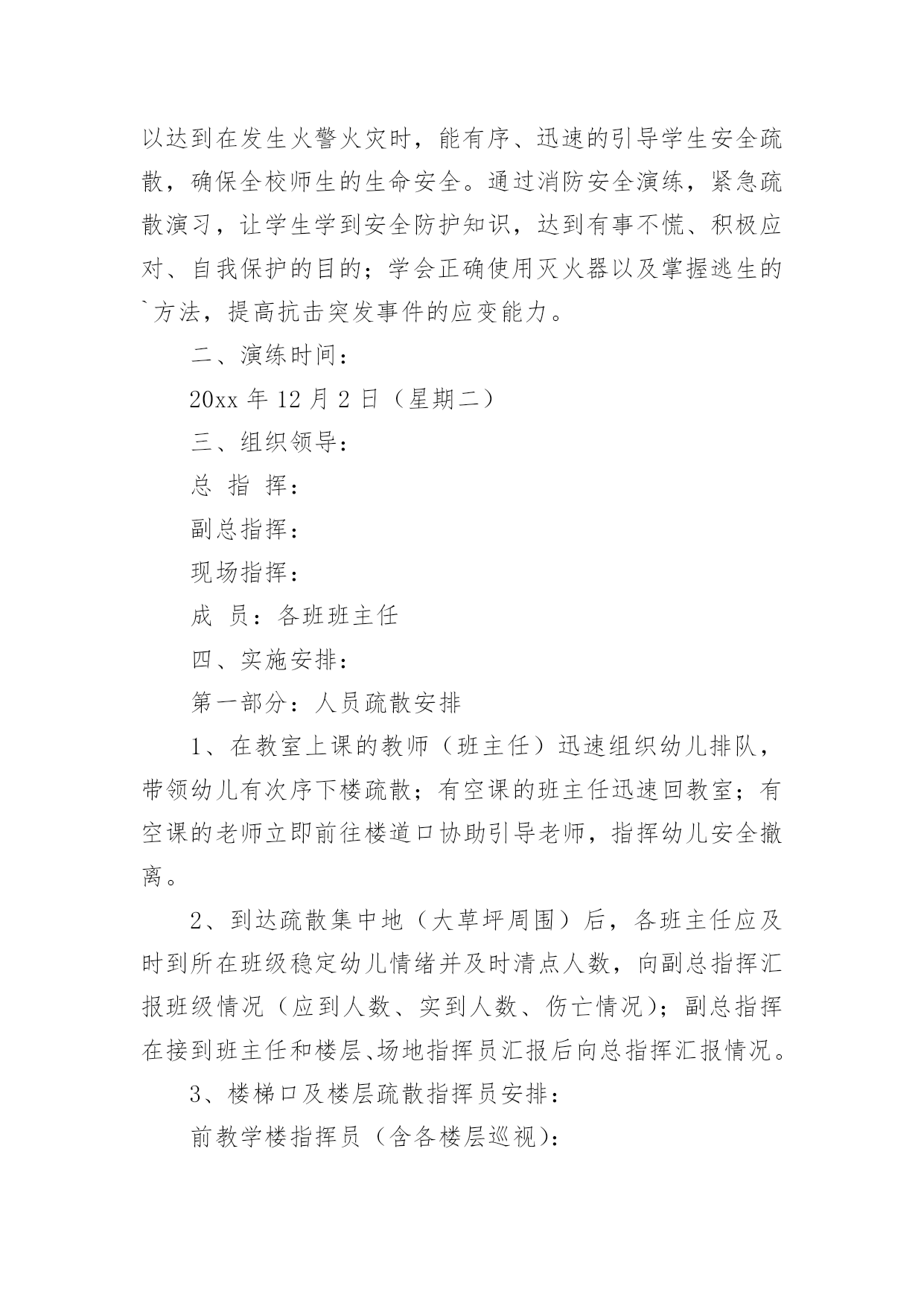 以达到在发生火警火灾时，能有序、迅速的引导学生安全疏散，确保全校师生的生命安全。通过消防安全演练，紧急疏散演习，让学生学到安全防护知识，达到有事不慌、积极应对、自我保护的目的；学会正确使用灭火器以及掌握逃生的`方法，提高抗击突发事件的应变能力。

二、演练时间：

20xx 年 12 月 2 日（星期二）

三、组织领导：

总 指 挥：

副总指挥：

现场指挥：

成 员：各班班主任

四、实施安排：

第一部分：人员疏散安排

1、在教室上课的教师（班主任）迅速组织幼儿排队，带领幼儿有次序下楼疏散；有空课的班主任迅速回教室；有空课的老师立即前往楼道口协助引导老师，指挥幼儿安全撤离。

2、到达疏散集中地（大草坪周围）后，各班主任应及时到所在班级稳定幼儿情绪并及时清点人数，向副总指挥汇报班级情况（应到人数、实到人数、伤亡情况）；副总指挥在接到班主任和楼层、场地指挥员汇报后向总指挥汇报情况。

3、楼梯口及楼层疏散指挥员安排：

前教学楼指挥员（含各楼层巡视）：